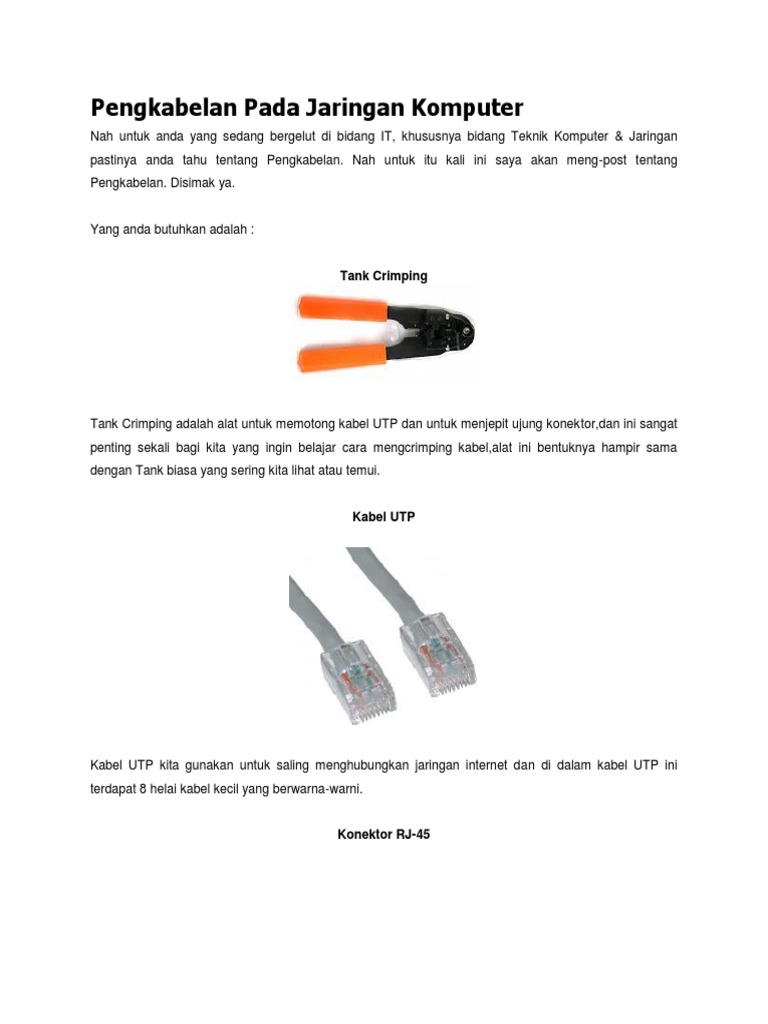 Pengkabelan Pada Jaringan Komputer

Nah untuk anda yang sedang bergelut di bidang IT, khususnya bidang Teknik Komputer & Jaringan pastinya anda tahu tentang Pengkabelan. Nah untuk itu kali ini saya akan meng-post tentang Pengkabelan. Disimak ya.

Yang anda butuhkan adalah :

Tank Crimping

Tank Crimping adalah alat untuk memotong kabel UTP dan untuk menjepit ujung konektor,dan ini sangat penting sekali bagi kita yang ingin belajar cara mengcrimping kabel,alat ini bentuknya hampir sama dengan Tank biasa yang sering kita lihat atau temui.

Kabel UTP

Kabel UTP kita gunakan untuk saling menghubungkan jaringan internet dan di dalam kabel UTP ini terdapat 8 helai kabel kecil yang berwarna-warni.

Konektor RJ-45